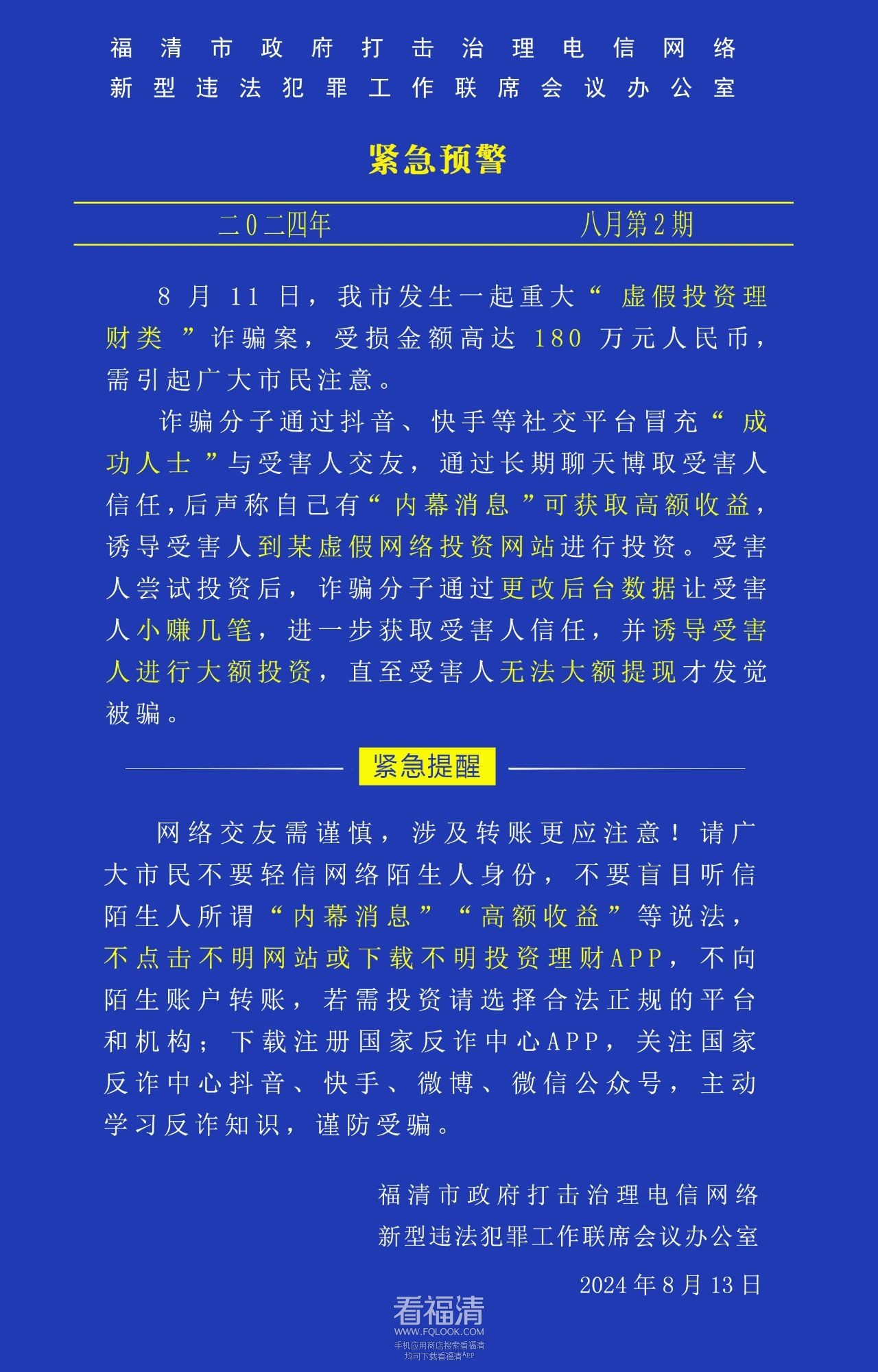 福清市政府打击治理电信网络
新型违法犯罪工作联席会议办公室

紧急预警

二0二四年　　八月第2期

8月11日，我市发生一起重大“虚假投资理财类”诈骗案，受损金额高达180万元人民币，需引起广大市民注意。

诈骗分子通过抖音、快手等社交平台冒充“成功人士”与受害人交友，通过长期聊天博取受害人信任，后声称自己有“内幕消息”可获取高额收益，诱导受害人到某虚假网络投资网站进行投资。受害人尝试投资后，诈骗分子通过更改后台数据让受害人小赚几笔，进一步获取受害人信任，并诱导受害人进行大额投资，直至受害人无法大额提现才发觉被骗。

紧急提醒

网络交友需谨慎，涉及转账更应注意！请广大市民不要轻信网络陌生人身份，不要盲目听信陌生人所谓“内幕消息”“高额收益”等说法，不点击不明网站或下载不明投资理财APP，不向陌生账户转账，若需投资请选择合法正规的平台和机构；下载注册国家反诈中心APP，关注国家反诈中心抖音、快手、微博、微信公众号，主动学习反诈知识，谨防受骗。

福清市政府打击治理电信网络
新型违法犯罪工作联席会议办公室
2024年8月13日

看福清
WWW.FQLOOK.COM
手机应用商店搜索看福清
均可下载看福清APP